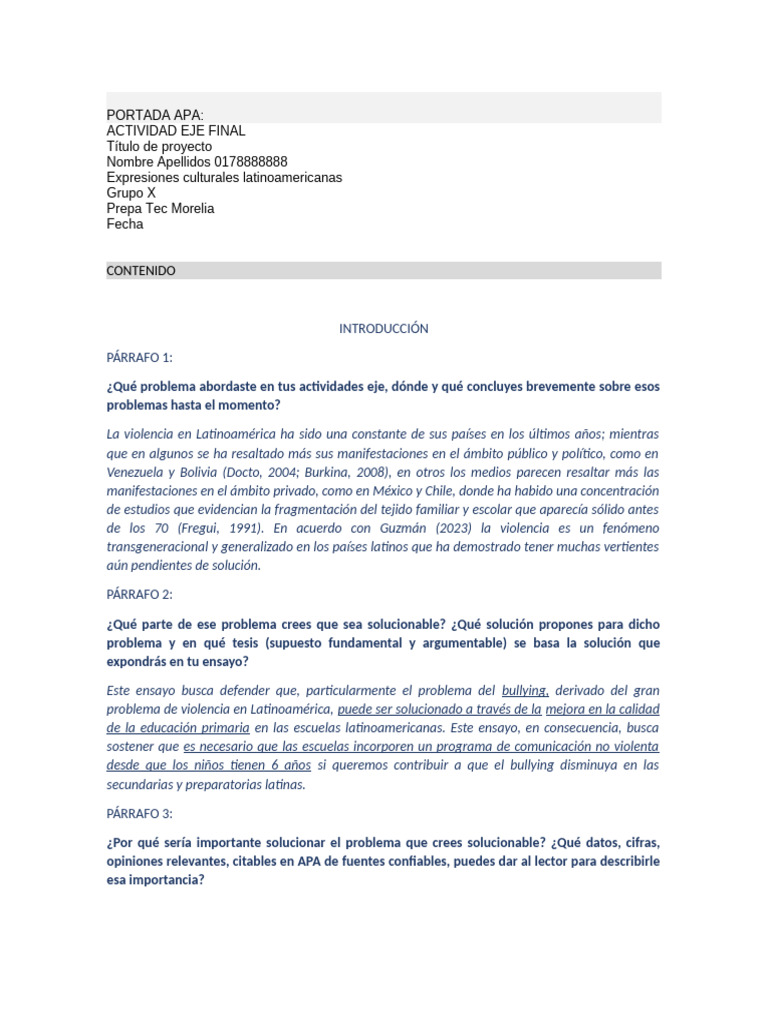 PORTADA APA:
ACTIVIDAD EJE FINAL
Título de proyecto
Nombre Apellidos 0178888888
Expresiones culturales latinoamericanas
Grupo X
Prepa Tec Morelia
Fecha

CONTENIDO

INTRODUCCIÓN

PÁRRAFO 1:

¿Qué problema abordaste en tus actividades eje, dónde y qué concluyes brevemente sobre esos problemas hasta el momento?

La violencia en Latinoamérica ha sido una constante de sus países en los últimos años; mientras que en algunos se ha resaltado más sus manifestaciones en el ámbito público y político, como en Venezuela y Bolivia (Docto, 2004; Burkina, 2008), en otros los medios parecen resaltar más las manifestaciones en el ámbito privado, como en México y Chile, donde ha habido una concentración de estudios que evidencian la fragmentación del tejido familiar y escolar que aparecía sólido antes de los 70 (Fregui, 1991). En acuerdo con Guzmán (2023) la violencia es un fenómeno transgeneracional y generalizado en los países latinos que ha demostrado tener muchas vertientes aún pendientes de solución.

PÁRRAFO 2:

¿Qué parte de ese problema crees que sea solucionable? ¿Qué solución propones para dicho problema y en qué tesis (supuesto fundamental y argumentable) se basa la solución que expondrás en tu ensayo?

Este ensayo busca defender que, particularmente el problema del bullying, derivado del gran problema de violencia en Latinoamérica, puede ser solucionado a través de la mejora en la calidad de la educación primaria en las escuelas latinoamericanas. Este ensayo, en consecuencia, busca sostener que es necesario que las escuelas incorporen un programa de comunicación no violenta desde que los niños tienen 6 años si queremos contribuir a que el bullying disminuya en las secundarias y preparatorias latinas.

PÁRRAFO 3:

¿Por qué sería importante solucionar el problema que crees solucionable? ¿Qué datos, cifras, opiniones relevantes, citables en APA de fuentes confiables, puedes dar al lector para describirle esa importancia?